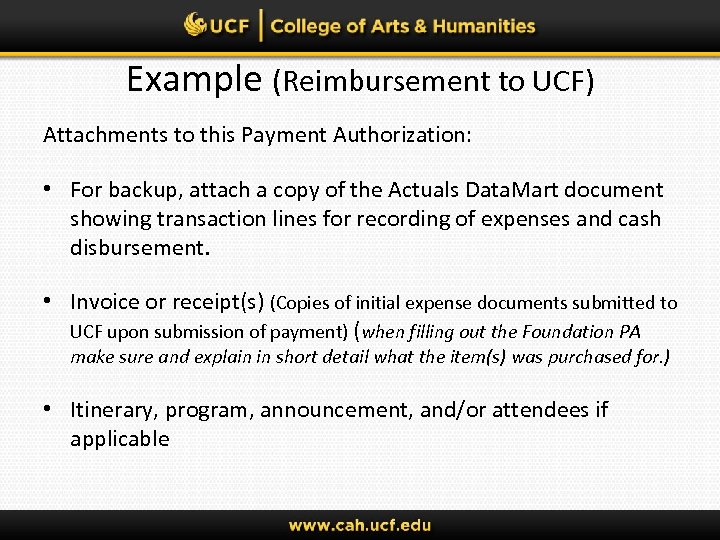 UCF | College of Arts & Humanities

Example (Reimbursement to UCF)

Attachments to this Payment Authorization:

• For backup, attach a copy of the Actuals DataMart document showing transaction lines for recording of expenses and cash disbursement.

• Invoice or receipt(s) (Copies of initial expense documents submitted to UCF upon submission of payment) (when filling out the Foundation PA make sure and explain in short detail what the item(s) was purchased for.)

• Itinerary, program, announcement, and/or attendees if applicable

www.cah.ucf.edu